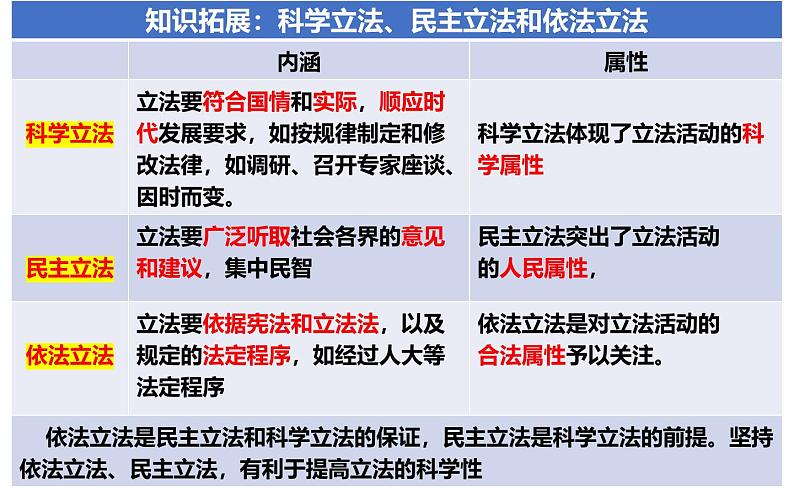 知识拓展：科学立法、民主立法和依法立法

|  | 内涵 | 属性 |
|---|---|---|
| 科学立法 | 立法要符合国情和实际，顺应时代发展要求，如按规律制定和修改法律，如调研、召开专家座谈、因时而变。 | 科学立法体现了立法活动的科学属性 |
| 民主立法 | 立法要广泛听取社会各界的意见和建议，集中民智 | 民主立法突出了立法活动的人民属性， |
| 依法立法 | 立法要依据宪法和立法法，以及规定的法定程序，如经过人大等法定程序 | 依法立法是对立法活动的合法属性予以关注。 |

依法立法是民主立法和科学立法的保证，民主立法是科学立法的前提。坚持依法立法、民主立法，有利于提高立法的科学性